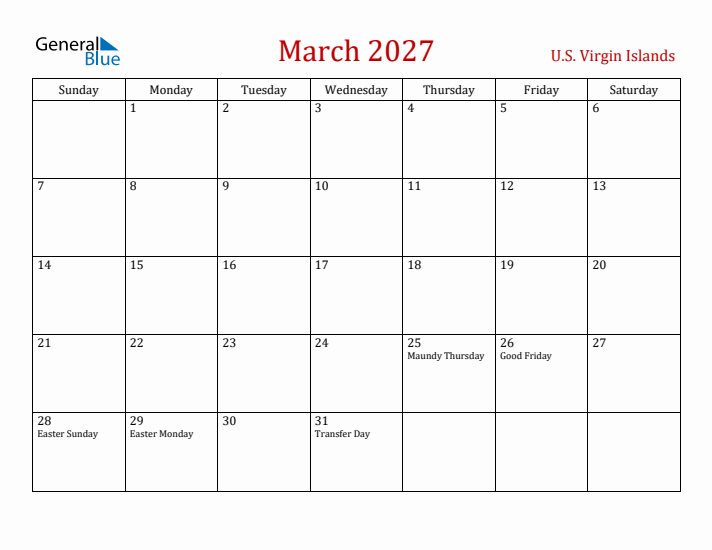 General Blue

March 2027

U.S. Virgin Islands

| Sunday | Monday | Tuesday | Wednesday | Thursday | Friday | Saturday |
|---|---|---|---|---|---|---|
| | 1 | 2 | 3 | 4 | 5 | 6 |
| 7 | 8 | 9 | 10 | 11 | 12 | 13 |
| 14 | 15 | 16 | 17 | 18 | 19 | 20 |
| 21 | 22 | 23 | 24 | 25 Maundy Thursday | 26 Good Friday | 27 |
| 28 Easter Sunday | 29 Easter Monday | 30 | 31 Transfer Day | | | |